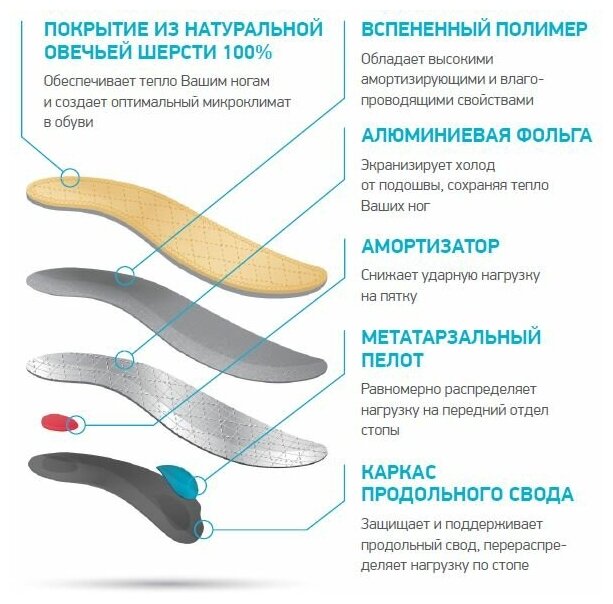 ПОКРЫТИЕ ИЗ НАТУРАЛЬНОЙ ОВЕЧЬЕЙ ШЕРСТИ 100%

Обеспечивает тепло Вашим ногам и создает оптимальный микроклимат в обуви

ВСПЕНЕННЫЙ ПОЛИМЕР

Обладает высокими амортизирующими и влагопроводящими свойствами

АЛЮМИНИЕВАЯ ФОЛЬГА

Экранизирует холод от подошвы, сохраняя тепло Ваших ног

АМОРТИЗАТОР

Снижает ударную нагрузку на пятку

МЕТАТАРЗАЛЬНЫЙ ПЕЛОТ

Равномерно распределяет нагрузку на передний отдел стопы

КАРКАС ПРОДОЛЬНОГО СВОДА

Защищает и поддерживает продольный свод, перераспределяет нагрузку по стопе